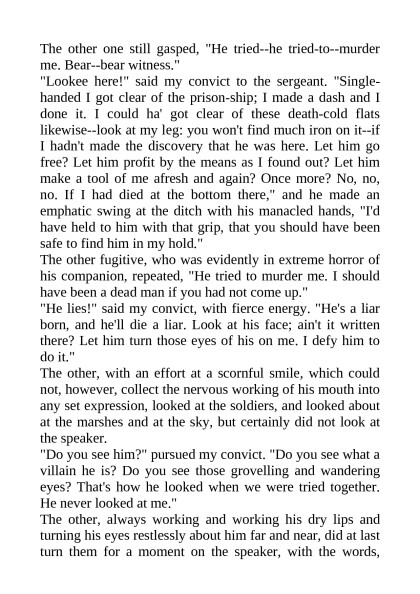 The other one still gasped, "He tried--he tried-to--murder me. Bear--bear witness."
"Lookee here!" said my convict to the sergeant. "Single-handed I got clear of the prison-ship; I made a dash and I done it. I could ha' got clear of these death-cold flats likewise--look at my leg: you won't find much iron on it--if I hadn't made the discovery that he was here. Let him go free? Let him profit by the means as I found out? Let him make a tool of me afresh and again? Once more? No, no, no. If I had died at the bottom there," and he made an emphatic swing at the ditch with his manacled hands, "I'd have held to him with that grip, that you should have been safe to find him in my hold."
The other fugitive, who was evidently in extreme horror of his companion, repeated, "He tried to murder me. I should have been a dead man if you had not come up."
"He lies!" said my convict, with fierce energy. "He's a liar born, and he'll die a liar. Look at his face; ain't it written there? Let him turn those eyes of his on me. I defy him to do it."
The other, with an effort at a scornful smile, which could not, however, collect the nervous working of his mouth into any set expression, looked at the soldiers, and looked about at the marshes and at the sky, but certainly did not look at the speaker.
"Do you see him?" pursued my convict. "Do you see what a villain he is? Do you see those grovelling and wandering eyes? That's how he looked when we were tried together. He never looked at me."
The other, always working and working his dry lips and turning his eyes restlessly about him far and near, did at last turn them for a moment on the speaker, with the words,